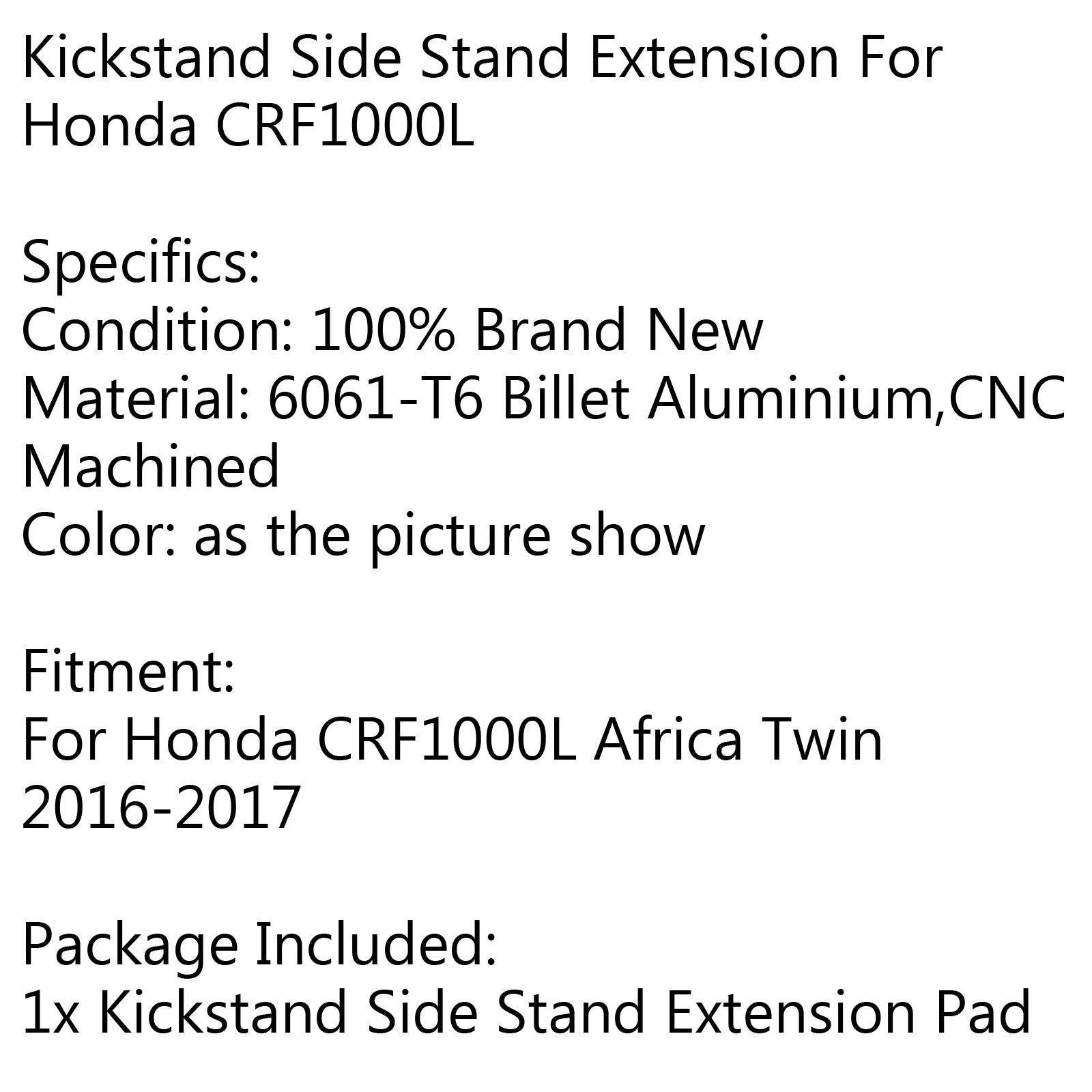 Kickstand Side Stand Extension For Honda CRF1000L

Specifics:
Condition: 100% Brand New
Material: 6061-T6 Billet Aluminium,CNC Machined
Color: as the picture show

Fitment:
For Honda CRF1000L Africa Twin 2016-2017

Package Included:
1x Kickstand Side Stand Extension Pad